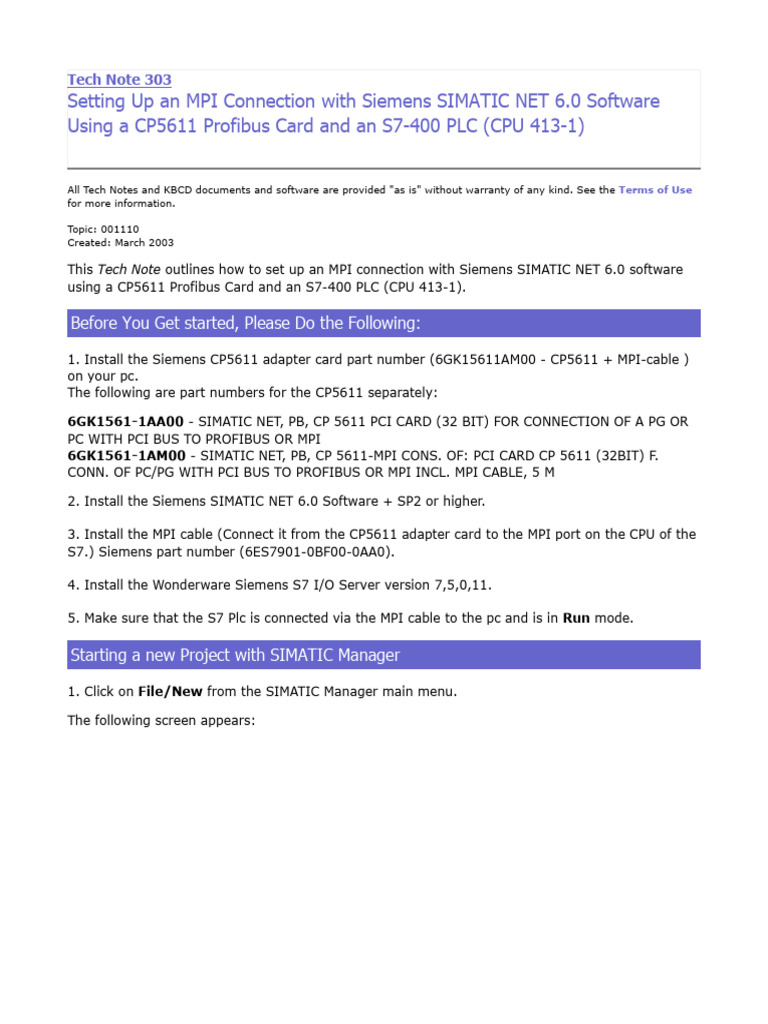 Tech Note 303
Setting Up an MPI Connection with Siemens SIMATIC NET 6.0 Software Using a CP5611 Profibus Card and an S7-400 PLC (CPU 413-1)

All Tech Notes and KBCD documents and software are provided "as is" without warranty of any kind. See the Terms of Use for more information.

Topic: 001110
Created: March 2003

This Tech Note outlines how to set up an MPI connection with Siemens SIMATIC NET 6.0 software using a CP5611 Profibus Card and an S7-400 PLC (CPU 413-1).

Before You Get started, Please Do the Following:

1. Install the Siemens CP5611 adapter card part number (6GK15611AM00 - CP5611 + MPI-cable ) on your pc.
The following are part numbers for the CP5611 separately:

6GK1561-1AA00 - SIMATIC NET, PB, CP 5611 PCI CARD (32 BIT) FOR CONNECTION OF A PG OR PC WITH PCI BUS TO PROFIBUS OR MPI
6GK1561-1AM00 - SIMATIC NET, PB, CP 5611-MPI CONS. OF: PCI CARD CP 5611 (32BIT) F. CONN. OF PC/PG WITH PCI BUS TO PROFIBUS OR MPI INCL. MPI CABLE, 5 M

2. Install the Siemens SIMATIC NET 6.0 Software + SP2 or higher.

3. Install the MPI cable (Connect it from the CP5611 adapter card to the MPI port on the CPU of the S7.) Siemens part number (6ES7901-0BF00-0AA0).

4. Install the Wonderware Siemens S7 I/O Server version 7,5,0,11.

5. Make sure that the S7 Plc is connected via the MPI cable to the pc and is in Run mode.

Starting a new Project with SIMATIC Manager

1. Click on File/New from the SIMATIC Manager main menu.

The following screen appears: